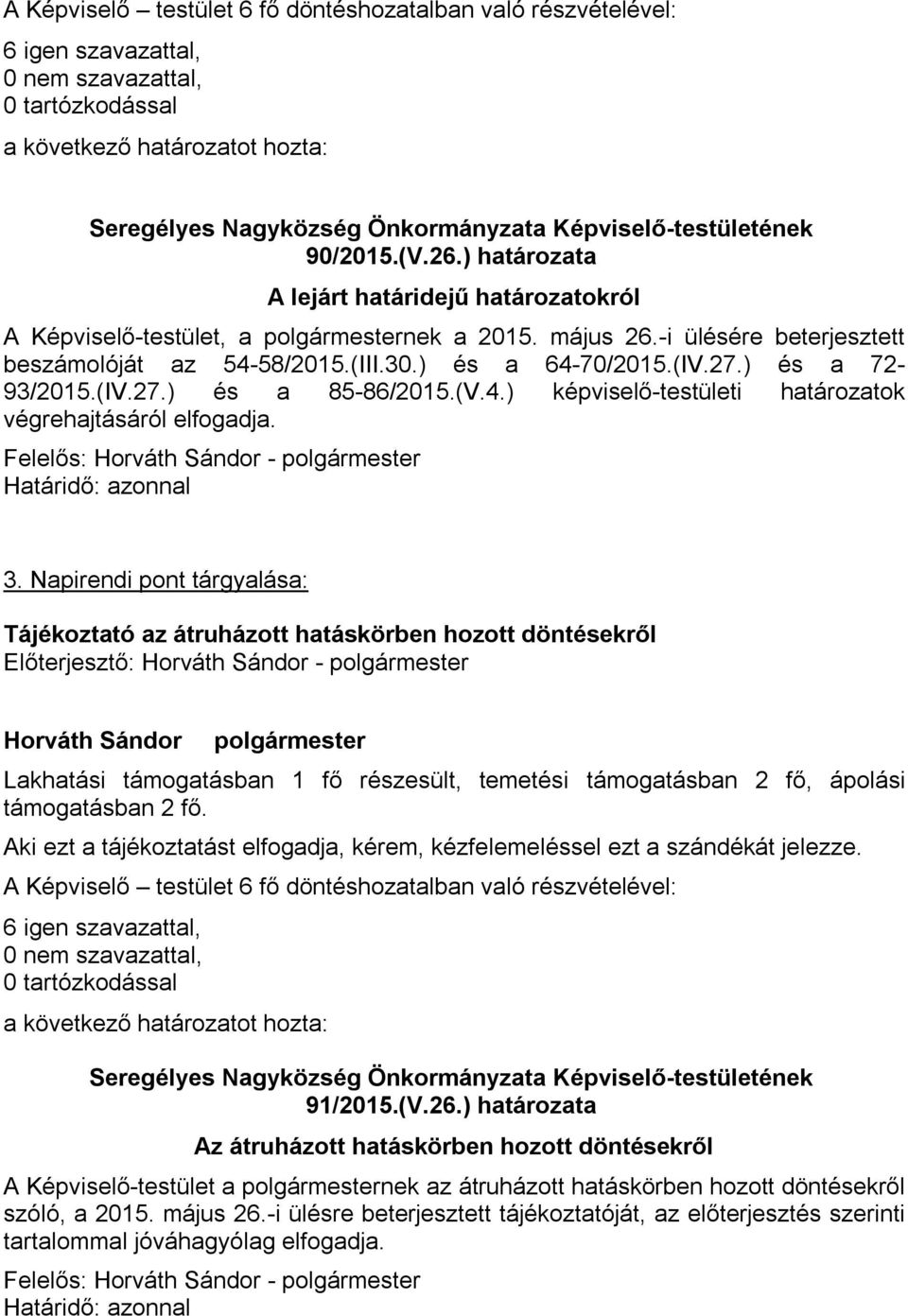 A Képviselő – testület 6 fő döntéshozatalban való részvételével:
6 igen szavazattal,
0 nem szavazattal,
0 tartózkodással
a következő határozatot hozta:

Seregélyes Nagyközség Önkormányzata Képviselő-testületének 90/2015.(V.26.) határozata

A lejárt határidejű határozatokról

A Képviselő-testület, a polgármesternek a 2015. május 26.-i ülésére beterjesztett beszámolóját az 54-58/2015.(III.30.) és a 64-70/2015.(IV.27.) és a 72-93/2015.(IV.27.) és a 85-86/2015.(V.4.) képviselő-testületi határozatok végrehajtásáról elfogadja.

Felelős: Horváth Sándor - polgármester
Határidő: azonnal

3. Napirendi pont tárgyalása:

Tájékoztató az átruházott hatáskörben hozott döntésekről
Előterjesztő: Horváth Sándor - polgármester

Horváth Sándor polgármester

Lakhatási támogatásban 1 fő részesült, temetési támogatásban 2 fő, ápolási támogatásban 2 fő.

Aki ezt a tájékoztatást elfogadja, kérem, kézfelemeléssel ezt a szándékát jelezze.

A Képviselő – testület 6 fő döntéshozatalban való részvételével:
6 igen szavazattal,
0 nem szavazattal,
0 tartózkodással
a következő határozatot hozta:

Seregélyes Nagyközség Önkormányzata Képviselő-testületének 91/2015.(V.26.) határozata

Az átruházott hatáskörben hozott döntésekről

A Képviselő-testület a polgármesternek az átruházott hatáskörben hozott döntésekről szóló, a 2015. május 26.-i ülésre beterjesztett tájékoztatóját, az előterjesztés szerinti tartalommal jóváhagyólag elfogadja.

Felelős: Horváth Sándor - polgármester
Határidő: azonnal